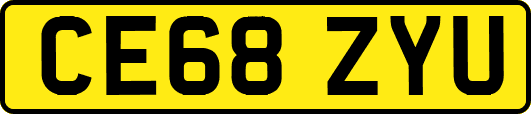 CE68 ZYU